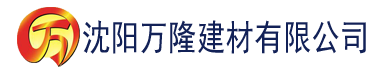 万 沈阳万隆建材有限公司